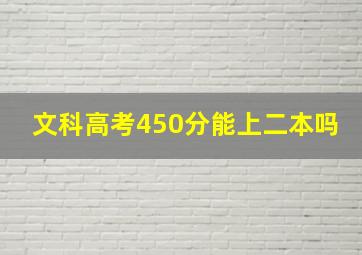 文科高考450分能上二本吗